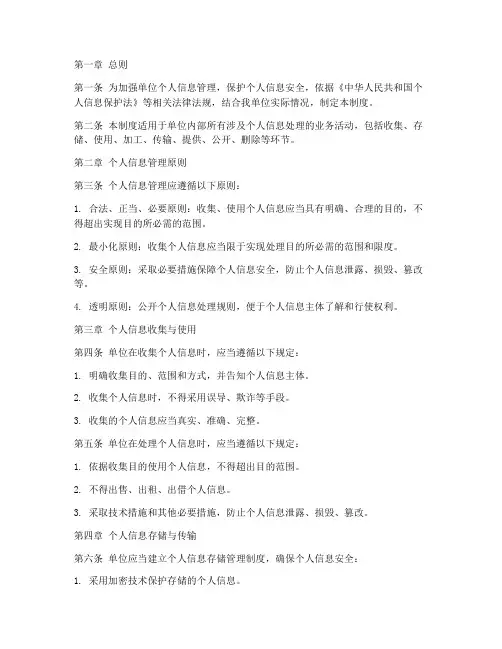 第一章 总则

第一条 为加强单位个人信息管理，保护个人信息安全，依据《中华人民共和国个人信息保护法》等相关法律法规，结合我单位实际情况，制定本制度。

第二条 本制度适用于单位内部所有涉及个人信息处理的业务活动，包括收集、存储、使用、加工、传输、提供、公开、删除等环节。

第二章 个人信息管理原则

第三条 个人信息管理应遵循以下原则：

1. 合法、正当、必要原则：收集、使用个人信息应当具有明确、合理的目的，不得超出实现目的所必需的范围。

2. 最小化原则：收集个人信息应当限于实现处理目的所必需的范围和限度。

3. 安全原则：采取必要措施保障个人信息安全，防止个人信息泄露、损毁、篡改等。

4. 透明原则：公开个人信息处理规则，便于个人信息主体了解和行使权利。

第三章 个人信息收集与使用

第四条 单位在收集个人信息时，应当遵循以下规定：

1. 明确收集目的、范围和方式，并告知个人信息主体。

2. 收集个人信息时，不得采用误导、欺诈等手段。

3. 收集的个人信息应当真实、准确、完整。

第五条 单位在处理个人信息时，应当遵循以下规定：

1. 依据收集目的使用个人信息，不得超出目的范围。

2. 不得出售、出租、出借个人信息。

3. 采取技术措施和其他必要措施，防止个人信息泄露、损毁、篡改。

第四章 个人信息存储与传输

第六条 单位应当建立个人信息存储管理制度，确保个人信息安全：

1. 采用加密技术保护存储的个人信息。